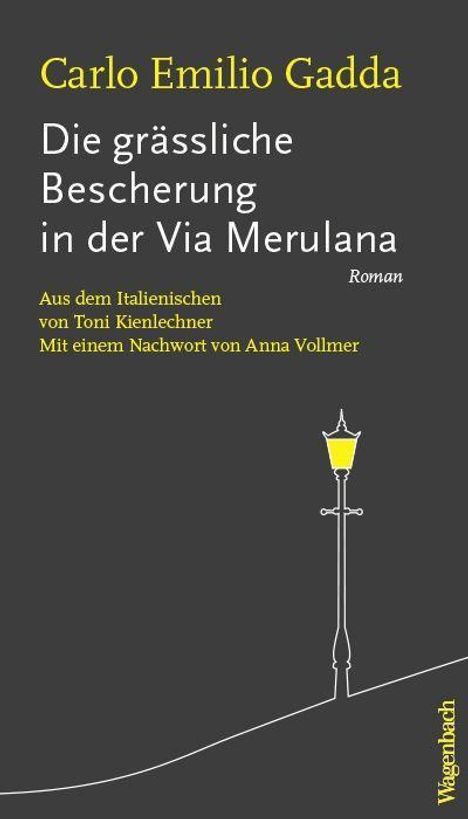 Carlo Emilio Gadda

Die grässliche Bescherung in der Via Merulana

Roman

Aus dem Italienischen von Toni Kienlechner
Mit einem Nachwort von Anna Vollmer

Wagenbach